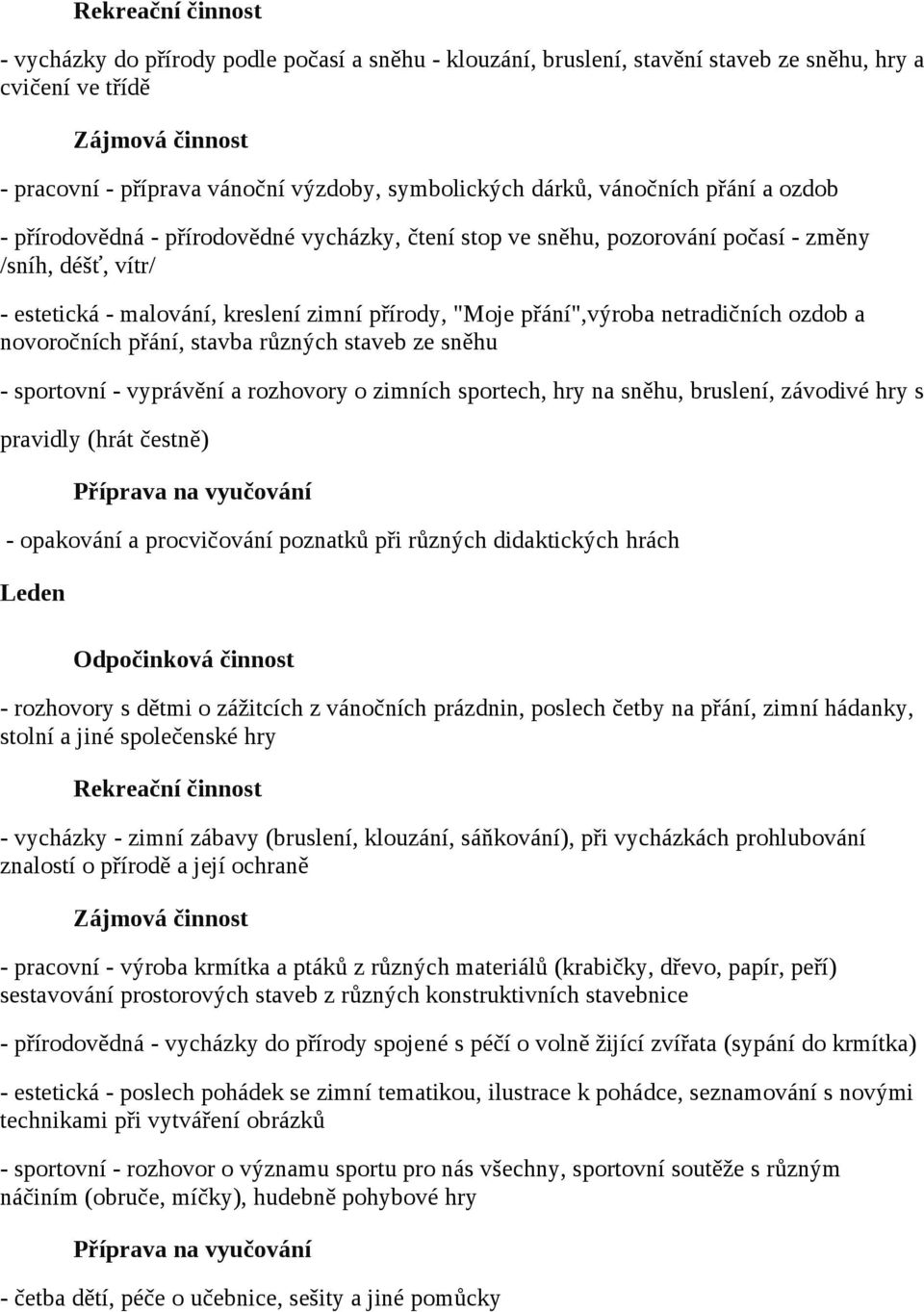 Rekreační činnost

- vycházky do přírody podle počasí a sněhu - klouzání, bruslení, stavění staveb ze sněhu, hry a cvičení ve třídě

Zájmová činnost

- pracovní - příprava vánoční výzdoby, symbolických dárků, vánočních přání a ozdob

- přírodovědná - přírodovědné vycházky, čtení stop ve sněhu, pozorování počasí - změny /sníh, déšť, vítr/

- estetická - malování, kreslení zimní přírody, "Moje přání",výroba netradičních ozdob a novoročních přání, stavba různých staveb ze sněhu

- sportovní - vyprávění a rozhovory o zimních sportech, hry na sněhu, bruslení, závodivé hry s

pravidly (hrát čestně)

Příprava na vyučování

- opakování a procvičování poznatků při různých didaktických hrách

Leden

Odpočinková činnost

- rozhovory s dětmi o zážitcích z vánočních prázdnin, poslech četby na přání, zimní hádanky, stolní a jiné společenské hry

Rekreační činnost

- vycházky - zimní zábavy (bruslení, klouzání, sáňkování), při vycházkách prohlubování znalostí o přírodě a její ochraně

Zájmová činnost

- pracovní - výroba krmítka a ptáků z různých materiálů (krabičky, dřevo, papír, peří) sestavování prostorových staveb z různých konstruktivních stavebnice

- přírodovědná - vycházky do přírody spojené s péčí o volně žijící zvířata (sypání do krmítka)

- estetická - poslech pohádek se zimní tematikou, ilustrace k pohádce, seznamování s novými technikami při vytváření obrázků

- sportovní - rozhovor o významu sportu pro nás všechny, sportovní soutěže s různým náčiním (obruče, míčky), hudebně pohybové hry

Příprava na vyučování

- četba dětí, péče o učebnice, sešity a jiné pomůcky